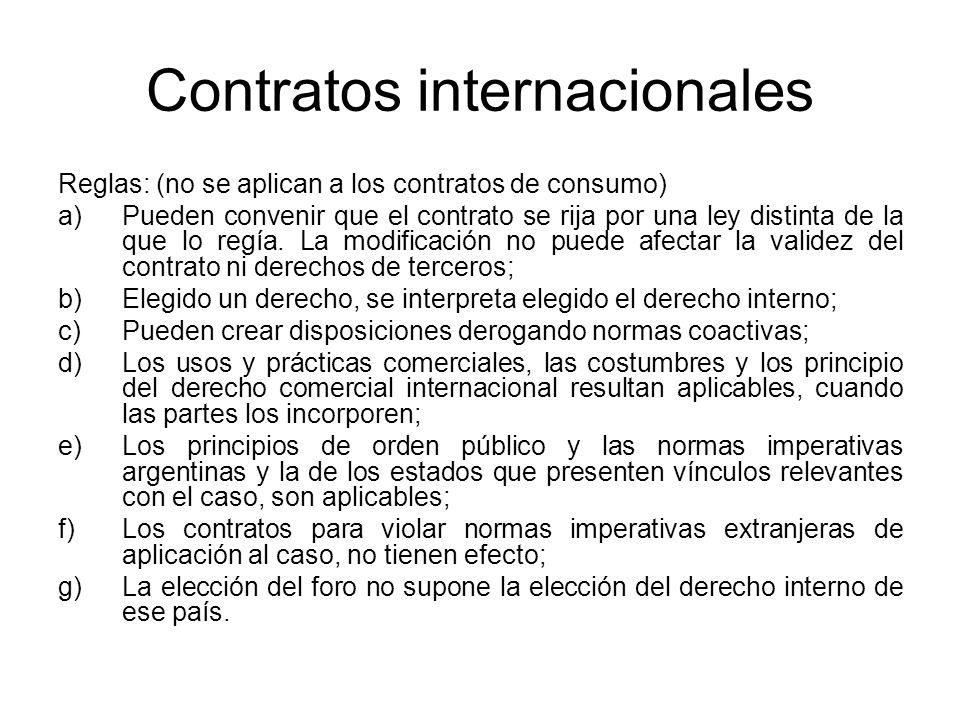 Contratos internacionales

Reglas: (no se aplican a los contratos de consumo)

a) Pueden convenir que el contrato se rija por una ley distinta de la que lo regía. La modificación no puede afectar la validez del contrato ni derechos de terceros;

b) Elegido un derecho, se interpreta elegido el derecho interno;

c) Pueden crear disposiciones derogando normas coactivas;

d) Los usos y prácticas comerciales, las costumbres y los principio del derecho comercial internacional resultan aplicables, cuando las partes los incorporen;

e) Los principios de orden público y las normas imperativas argentinas y la de los estados que presenten vínculos relevantes con el caso, son aplicables;

f) Los contratos para violar normas imperativas extranjeras de aplicación al caso, no tienen efecto;

g) La elección del foro no supone la elección del derecho interno de ese país.